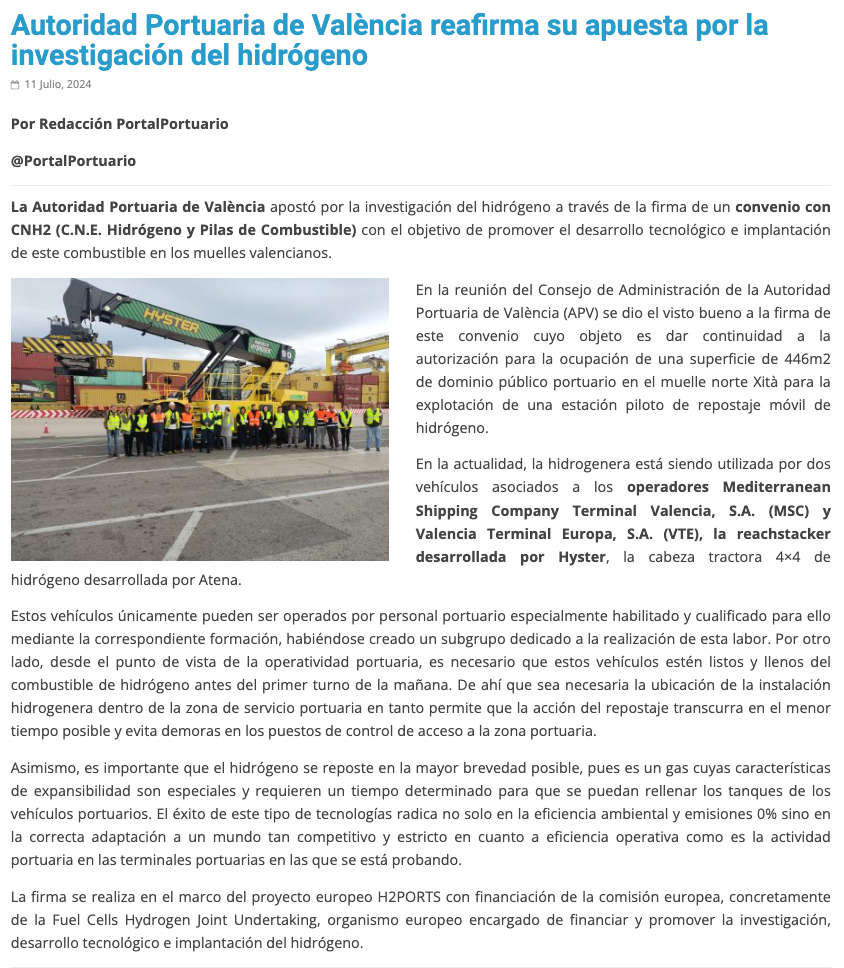 Autoridad Portuaria de València reafirma su apuesta por la investigación del hidrógeno

11 Julio, 2024

Por Redacción PortalPortuario

@PortalPortuario

La Autoridad Portuaria de València apostó por la investigación del hidrógeno a través de la firma de un convenio con CNH2 (C.N.E. Hidrógeno y Pilas de Combustible) con el objetivo de promover el desarrollo tecnológico e implantación de este combustible en los muelles valencianos.

HYSTER

En la reunión del Consejo de Administración de la Autoridad Portuaria de València (APV) se dio el visto bueno a la firma de este convenio cuyo objeto es dar continuidad a la autorización para la ocupación de una superficie de 446m2 de dominio público portuario en el muelle norte Xità para la explotación de una estación piloto de repostaje móvil de hidrógeno.

En la actualidad, la hidrogenera está siendo utilizada por dos vehículos asociados a los operadores Mediterranean Shipping Company Terminal Valencia, S.A. (MSC) y Valencia Terminal Europa, S.A. (VTE), la reachstacker desarrollada por Hyster, la cabeza tractora 4×4 de hidrógeno desarrollada por Atena.

Estos vehículos únicamente pueden ser operados por personal portuario especialmente habilitado y cualificado para ello mediante la correspondiente formación, habiéndose creado un subgrupo dedicado a la realización de esta labor. Por otro lado, desde el punto de vista de la operatividad portuaria, es necesario que estos vehículos estén listos y llenos del combustible de hidrógeno antes del primer turno de la mañana. De ahí que sea necesaria la ubicación de la instalación hidrogenera dentro de la zona de servicio portuaria en tanto permite que la acción del repostaje transcurra en el menor tiempo posible y evita demoras en los puestos de control de acceso a la zona portuaria.

Asimismo, es importante que el hidrógeno se reposte en la mayor brevedad posible, pues es un gas cuyas características de expansibilidad son especiales y requieren un tiempo determinado para que se puedan rellenar los tanques de los vehículos portuarios. El éxito de este tipo de tecnologías radica no solo en la eficiencia ambiental y emisiones 0% sino en la correcta adaptación a un mundo tan competitivo y estricto en cuanto a eficiencia operativa como es la actividad portuaria en las terminales portuarias en las que se está probando.

La firma se realiza en el marco del proyecto europeo H2PORTS con financiación de la comisión europea, concretamente de la Fuel Cells Hydrogen Joint Undertaking, organismo europeo encargado de financiar y promover la investigación, desarrollo tecnológico e implantación del hidrógeno.